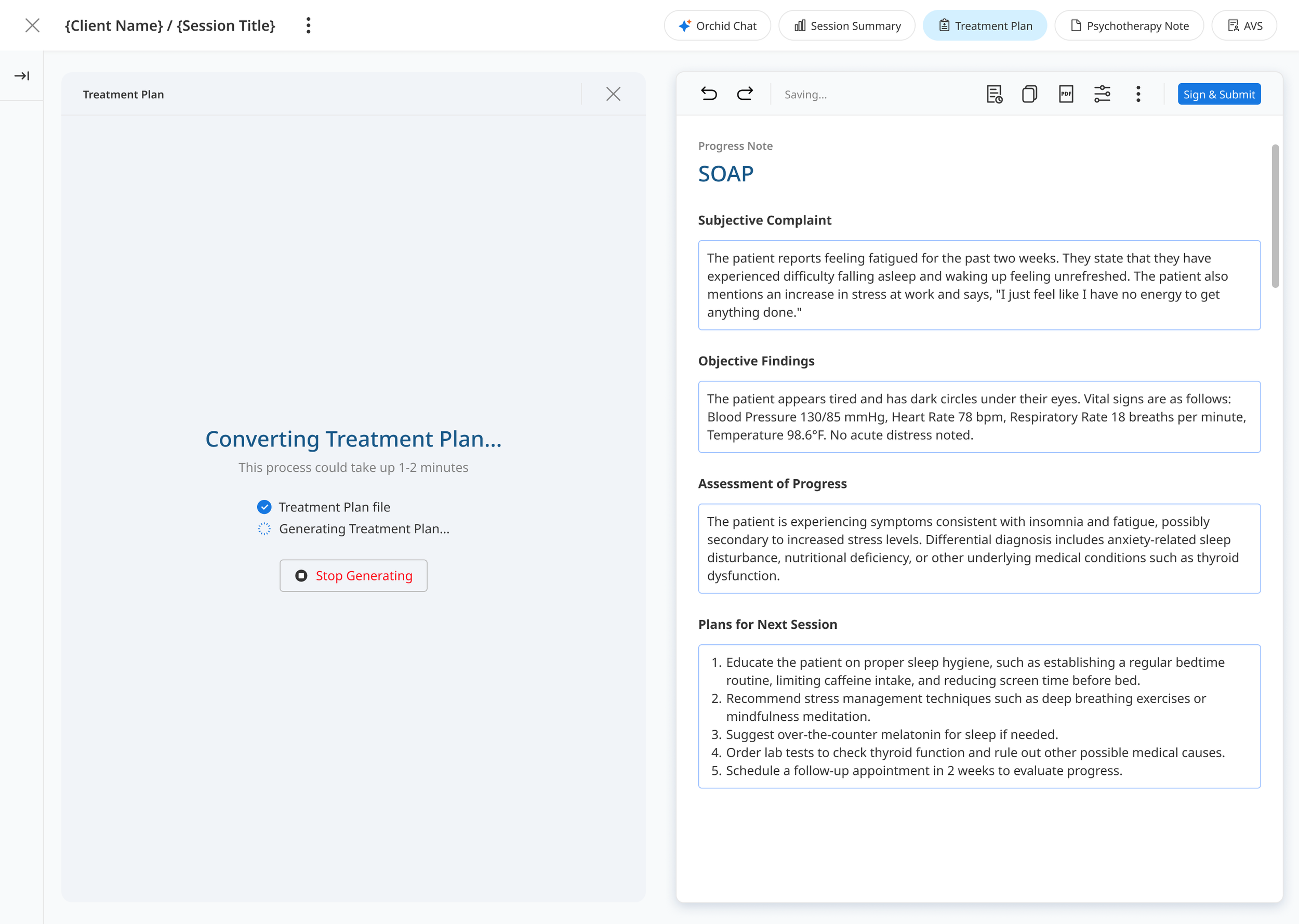 {Client Name} / {Session Title}

Orchid Chat
Session Summary
Treatment Plan
Psychotherapy Note
AVS

Treatment Plan

Converting Treatment Plan...
This process could take up 1-2 minutes

Treatment Plan file
Generating Treatment Plan...

Stop Generating

Saving...

PDF

Sign & Submit

Progress Note
SOAP

Subjective Complaint

The patient reports feeling fatigued for the past two weeks. They state that they have experienced difficulty falling asleep and waking up feeling unrefreshed. The patient also mentions an increase in stress at work and says, "I just feel like I have no energy to get anything done."

Objective Findings

The patient appears tired and has dark circles under their eyes. Vital signs are as follows: Blood Pressure 130/85 mmHg, Heart Rate 78 bpm, Respiratory Rate 18 breaths per minute, Temperature 98.6°F. No acute distress noted.

Assessment of Progress

The patient is experiencing symptoms consistent with insomnia and fatigue, possibly secondary to increased stress levels. Differential diagnosis includes anxiety-related sleep disturbance, nutritional deficiency, or other underlying medical conditions such as thyroid dysfunction.

Plans for Next Session

1. Educate the patient on proper sleep hygiene, such as establishing a regular bedtime routine, limiting caffeine intake, and reducing screen time before bed.
2. Recommend stress management techniques such as deep breathing exercises or mindfulness meditation.
3. Suggest over-the-counter melatonin for sleep if needed.
4. Order lab tests to check thyroid function and rule out other possible medical causes.
5. Schedule a follow-up appointment in 2 weeks to evaluate progress.